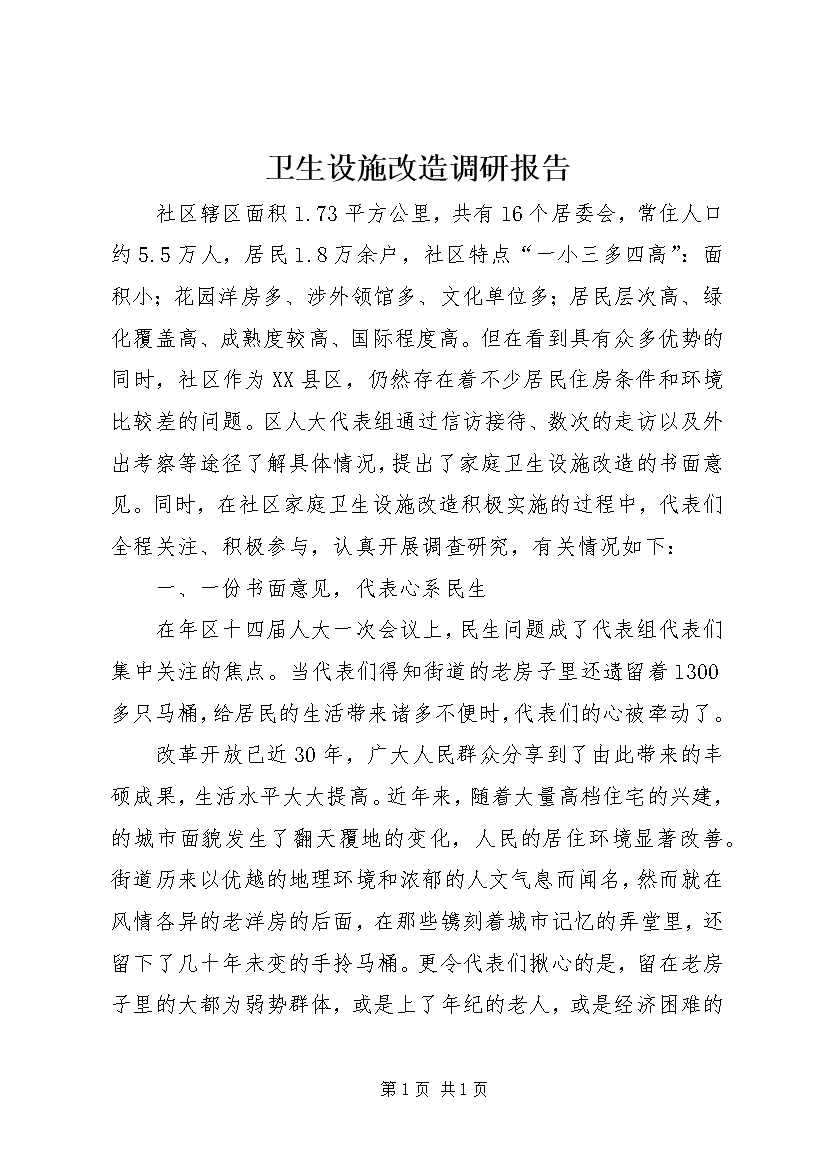 卫生设施改造调研报告

社区辖区面积1.73平方公里，共有16个居委会，常住人口约5.5万人，居民1.8万余户，社区特点“一小三多四高”：面积小；花园洋房多、涉外领馆多、文化单位多；居民层次高、绿化覆盖高、成熟度较高、国际程度高。但在看到具有众多优势的同时，社区作为XX县区，仍然存在着不少居民住房条件和环境比较差的问题。区人大代表组通过信访接待、数次的走访以及外出考察等途径了解具体情况，提出了家庭卫生设施改造的书面意见。同时，在社区家庭卫生设施改造积极实施的过程中，代表们全程关注、积极参与，认真开展调查研究，有关情况如下：

一、一份书面意见，代表心系民生

在年区十四届人大一次会议上，民生问题成了代表组代表们集中关注的焦点。当代表们得知街道的老房子里还遗留着1300多只马桶，给居民的生活带来诸多不便时，代表们的心被牵动了。

改革开放已近30年，广大人民群众分享到了由此带来的丰硕成果，生活水平大大提高。近年来，随着大量高档住宅的兴建，的城市面貌发生了翻天覆地的变化，人民的居住环境显著改善。街道历来以优越的地理环境和浓郁的人文气息而闻名，然而就在风情各异的老洋房的后面，在那些镌刻着城市记忆的弄堂里，还留下了几十年未变的手拎马桶。更令代表们揪心的是，留在老房子里的大都为弱势群体，或是上了年纪的老人，或是经济困难的

第1页 共1页